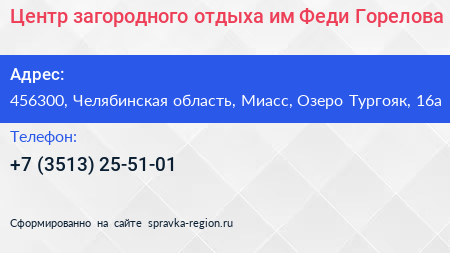 Центр загородного отдыха им Феди Горелова

Адрес:

456300, Челябинская область, Миасс, Озеро Тургояк, 16а

Телефон:

+7 (3513) 25-51-01

Сформированно на сайте spravka-region.ru